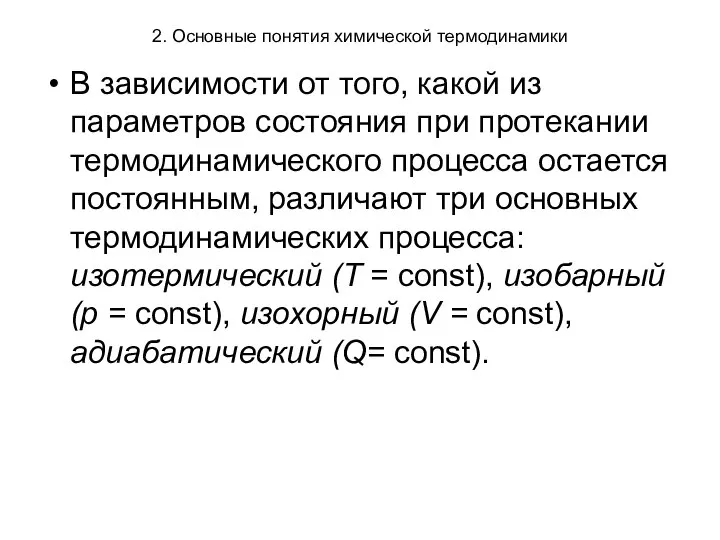 2. Основные понятия химической термодинамики

• В зависимости от того, какой из параметров состояния при протекании термодинамического процесса остается постоянным, различают три основных термодинамических процесса: изотермический ($T$ = const), изобарный ($p$ = const), изохорный ($V$ = const), адиабатический ($Q$= const).